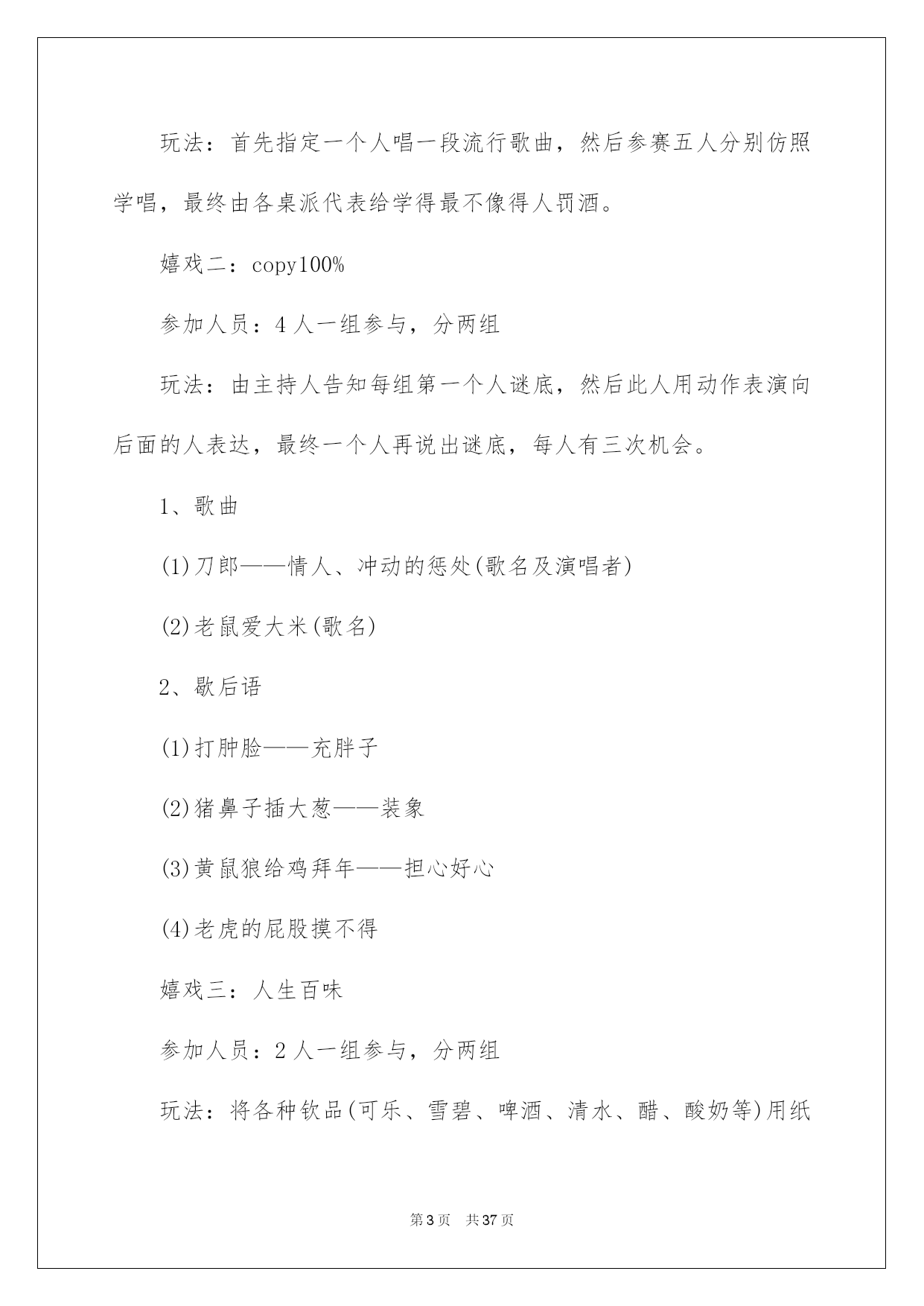 玩法：首先指定一个人唱一段流行歌曲，然后参赛五人分别仿照学唱，最终由各桌派代表给学得最不像得人罚酒。

嬉戏二：copy100%

参加人员：4 人一组参与，分两组

玩法：由主持人告知每组第一个人谜底，然后此人用动作表演向后面的人表达，最终一个人再说出谜底，每人有三次机会。

1、歌曲

(1)刀郎——情人、冲动的惩处(歌名及演唱者)

(2)老鼠爱大米(歌名)

2、歇后语

(1)打肿脸——充胖子

(2)猪鼻子插大葱——装象

(3)黄鼠狼给鸡拜年——担心好心

(4)老虎的屁股摸不得

嬉戏三：人生百味

参加人员：2 人一组参与，分两组

玩法：将各种饮品(可乐、雪碧、啤酒、清水、醋、酸奶等)用纸

第 3 页　共 37 页